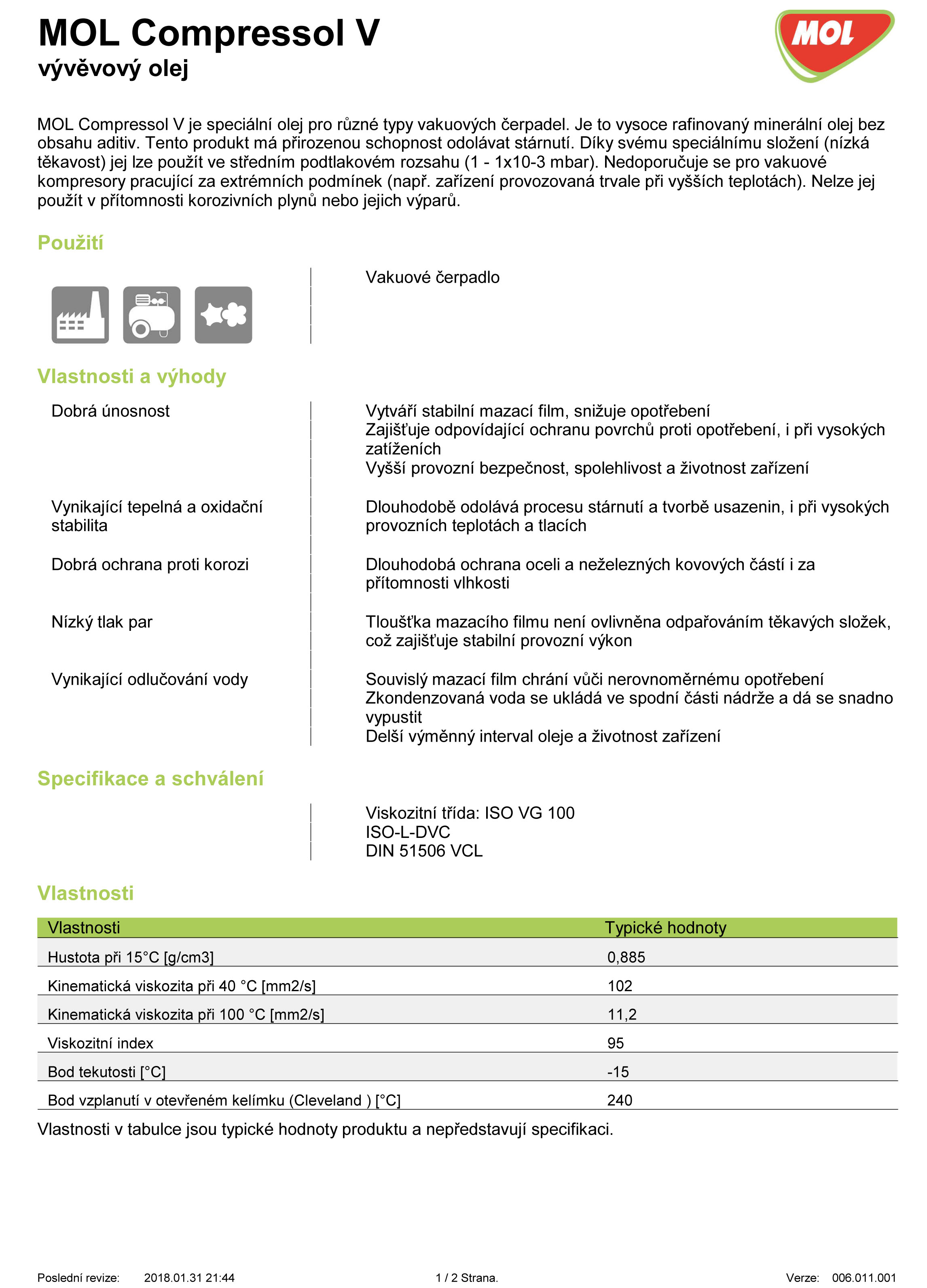 MOL Compressol V
vývěvový olej

MOL

MOL Compressol V je speciální olej pro různé typy vakuových čerpadel. Je to vysoce rafinovaný minerální olej bez obsahu aditiv. Tento produkt má přirozenou schopnost odolávat stárnutí. Díky svému speciálnímu složení (nízká těkavost) jej lze použít ve středním podtlakovém rozsahu (1 - 1x10-3 mbar). Nedoporučuje se pro vakuové kompresory pracující za extrémních podmínek (např. zařízení provozovaná trvale při vyšších teplotách). Nelze jej použít v přítomnosti korozivních plynů nebo jejich výparů.

Použití

Vakuové čerpadlo

Vlastnosti a výhody

Dobrá únosnost

Vytváří stabilní mazací film, snižuje opotřebení
Zajišťuje odpovídající ochranu povrchů proti opotřebení, i při vysokých zatíženích
Vyšší provozní bezpečnost, spolehlivost a životnost zařízení

Vynikající tepelná a oxidační stabilita

Dlouhodobě odolává procesu stárnutí a tvorbě usazenin, i při vysokých provozních teplotách a tlacích

Dobrá ochrana proti korozi

Dlouhodobá ochrana oceli a neželezných kovových částí i za přítomnosti vlhkosti

Nízký tlak par

Tloušťka mazacího filmu není ovlivněna odpařováním těkavých složek, což zajišťuje stabilní provozní výkon

Vynikající odlučování vody

Souvislý mazací film chrání vůči nerovnoměrnému opotřebení
Zkondenzovaná voda se ukládá ve spodní části nádrže a dá se snadno vypustit
Delší výměnný interval oleje a životnost zařízení

Specifikace a schválení

Viskozitní třída: ISO VG 100
ISO-L-DVC
DIN 51506 VCL

Vlastnosti

| Vlastnosti | Typické hodnoty |
|---|---|
| Hustota při 15°C [g/cm3] | 0,885 |
| Kinematická viskozita při 40 °C [mm2/s] | 102 |
| Kinematická viskozita při 100 °C [mm2/s] | 11,2 |
| Viskozitní index | 95 |
| Bod tekutosti [°C] | -15 |
| Bod vzplanutí v otevřeném kelímku (Cleveland ) [°C] | 240 |

Vlastnosti v tabulce jsou typické hodnoty produktu a nepředstavují specifikaci.

Poslední revize: 2018.01.31 21:44 1 / 2 Strana. Verze: 006.011.001